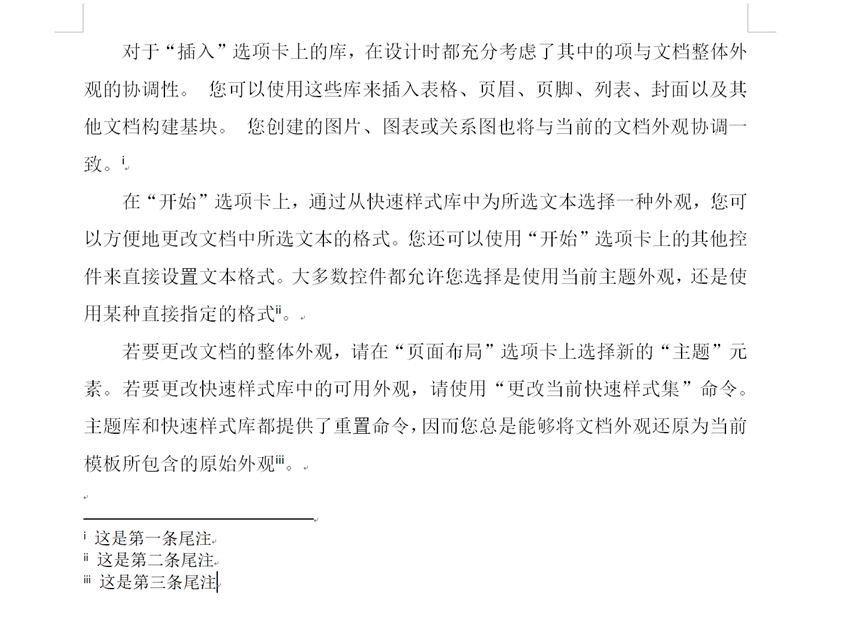 对于“插入”选项卡上的库，在设计时都充分考虑了其中的项与文档整体外观的协调性。 您可以使用这些库来插入表格、页眉、页脚、列表、封面以及其他文档构建基块。 您创建的图片、图表或关系图也将与当前的文档外观协调一致。$^{i}$

在“开始”选项卡上，通过从快速样式库中为所选文本选择一种外观，您可以方便地更改文档中所选文本的格式。您还可以使用“开始”选项卡上的其他控件来直接设置文本格式。大多数控件都允许您选择是使用当前主题外观，还是使用某种直接指定的格式$^{ii}$。

若要更改文档的整体外观，请在“页面布局”选项卡上选择新的“主题”元素。若要更改快速样式库中的可用外观，请使用“更改当前快速样式集”命令。主题库和快速样式库都提供了重置命令，因而您总是能够将文档外观还原为当前模板所包含的原始外观$^{iii}$。

$^{i}$ 这是第一条尾注
$^{ii}$ 这是第二条尾注
$^{iii}$ 这是第三条尾注